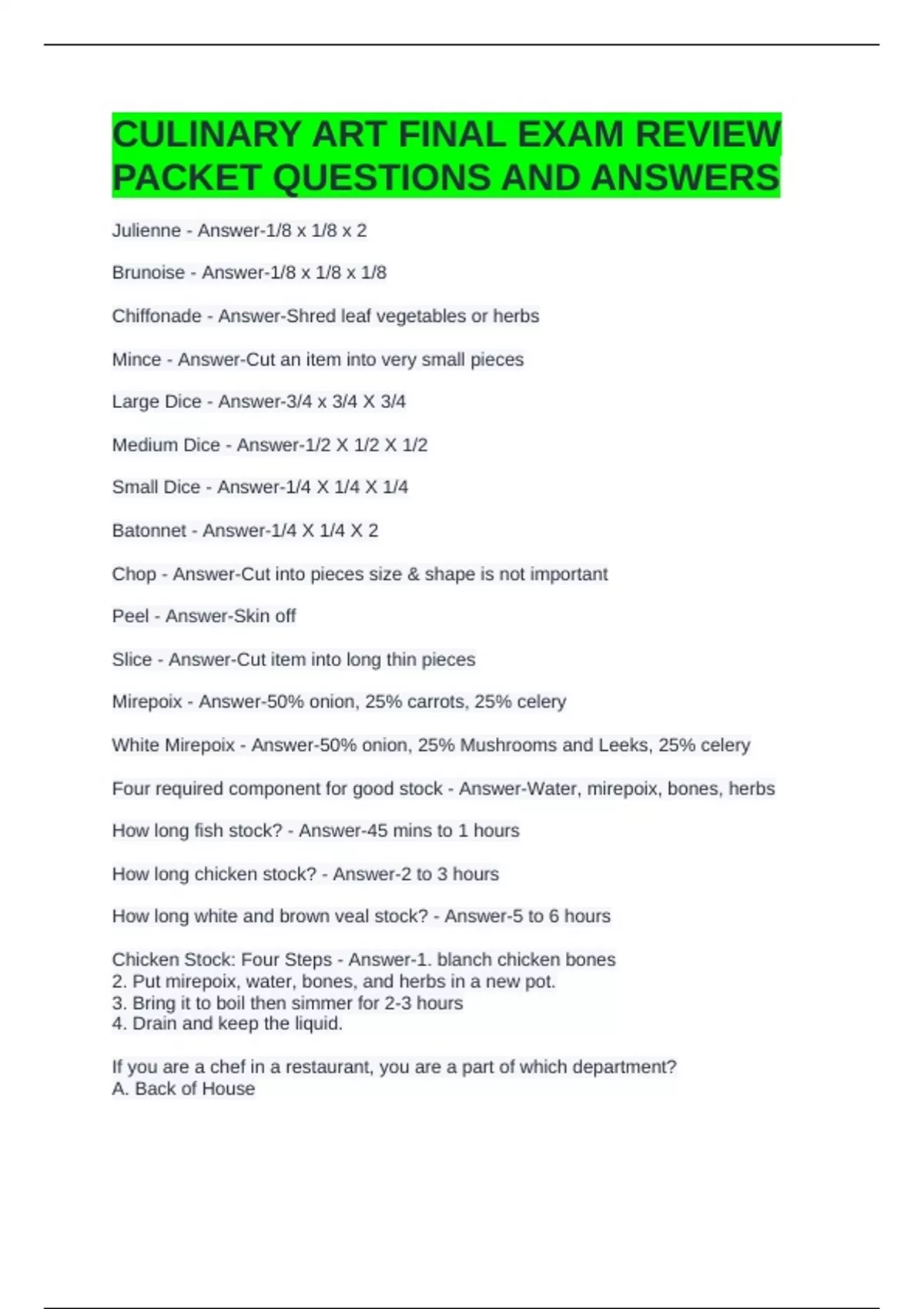 CULINARY ART FINAL EXAM REVIEW PACKET QUESTIONS AND ANSWERS

Julienne - Answer-1/8 x 1/8 x 2

Brunoise - Answer-1/8 x 1/8 x 1/8

Chiffonade - Answer-Shred leaf vegetables or herbs

Mince - Answer-Cut an item into very small pieces

Large Dice - Answer-3/4 x 3/4 X 3/4

Medium Dice - Answer-1/2 X 1/2 X 1/2

Small Dice - Answer-1/4 X 1/4 X 1/4

Batonnet - Answer-1/4 X 1/4 X 2

Chop - Answer-Cut into pieces size & shape is not important

Peel - Answer-Skin off

Slice - Answer-Cut item into long thin pieces

Mirepoix - Answer-50% onion, 25% carrots, 25% celery

White Mirepoix - Answer-50% onion, 25% Mushrooms and Leeks, 25% celery

Four required component for good stock - Answer-Water, mirepoix, bones, herbs

How long fish stock? - Answer-45 mins to 1 hours

How long chicken stock? - Answer-2 to 3 hours

How long white and brown veal stock? - Answer-5 to 6 hours

Chicken Stock: Four Steps - Answer-1. blanch chicken bones
2. Put mirepoix, water, bones, and herbs in a new pot.
3. Bring it to boil then simmer for 2-3 hours
4. Drain and keep the liquid.

If you are a chef in a restaurant, you are a part of which department?
A. Back of House